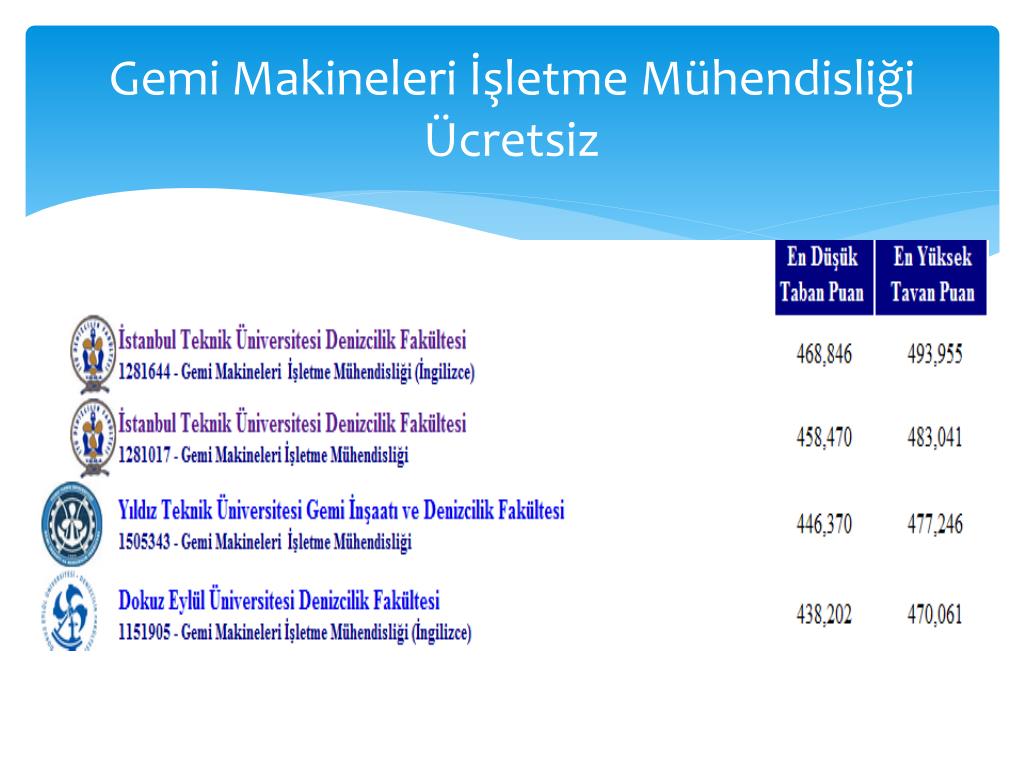 Gemi Makineleri İşletme Mühendisliği Ücretsiz

| | En Düşük Taban Puan | En Yüksek Tavan Puan |
|---|---|---|
| İstanbul Teknik Üniversitesi Denizcilik Fakültesi 1281644 - Gemi Makineleri İşletme Mühendisliği (İngilizce) | 468,846 | 493,955 |
| İstanbul Teknik Üniversitesi Denizcilik Fakültesi 1281017 - Gemi Makineleri İşletme Mühendisliği | 458,470 | 483,041 |
| Yıldız Teknik Üniversitesi Gemi İnşaatı ve Denizcilik Fakültesi 1505343 - Gemi Makineleri İşletme Mühendisliği | 446,370 | 477,246 |
| Dokuz Eylül Üniversitesi Denizcilik Fakültesi 1151905 - Gemi Makineleri İşletme Mühendisliği (İngilizce) | 438,202 | 470,061 |